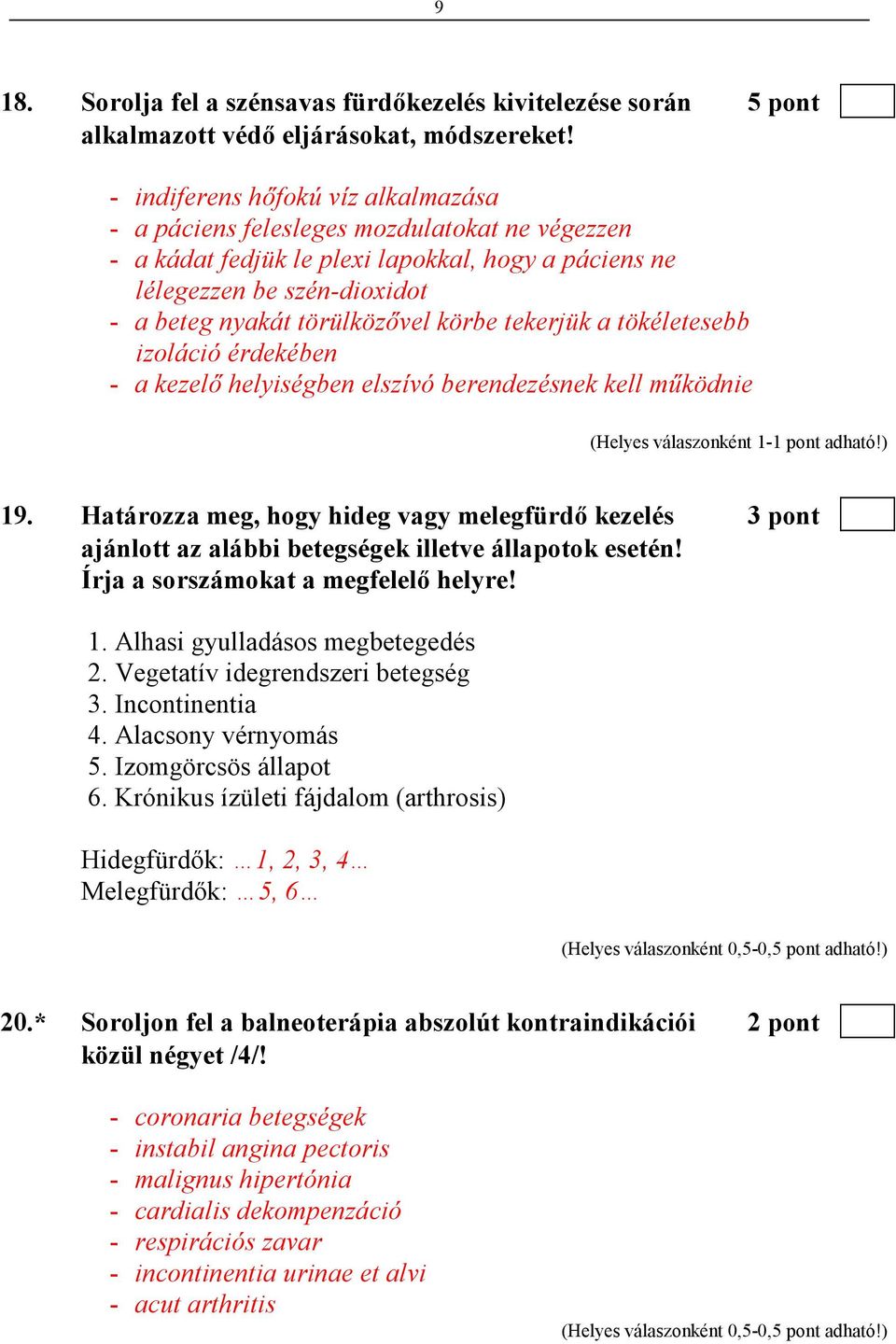 9

18. Sorolja fel a szénsavas fürdőkezelés kivitelezése során alkalmazott védő eljárásokat, módszereket! 5 pont

- indiferens hőfokú víz alkalmazása
- a páciens felesleges mozdulatokat ne végezzen
- a kádat fedjük le plexi lapokkal, hogy a páciens ne lélegezzen be szén-dioxidot
- a beteg nyakát törülközővel körbe tekerjük a tökéletesebb izoláció érdekében
- a kezelő helyiségben elszívó berendezésnek kell működnie

(Helyes válaszonként 1-1 pont adható!)

19. Határozza meg, hogy hideg vagy melegfürdő kezelés ajánlott az alábbi betegségek illetve állapotok esetén! Írja a sorszámokat a megfelelő helyre! 3 pont

1. Alhasi gyulladásos megbetegedés
2. Vegetatív idegrendszeri betegség
3. Incontinentia
4. Alacsony vérnyomás
5. Izomgörcsös állapot
6. Krónikus ízületi fájdalom (arthrosis)

Hidegfürdők: …1, 2, 3, 4…
Melegfürdők: …5, 6…

(Helyes válaszonként 0,5-0,5 pont adható!)

20.* Soroljon fel a balneoterápia abszolút kontraindikációi közül négyet /4/! 2 pont

- coronaria betegségek
- instabil angina pectoris
- malignus hipertónia
- cardialis dekompenzáció
- respirációs zavar
- incontinentia urinae et alvi
- acut arthritis

(Helyes válaszonként 0,5-0,5 pont adható!)